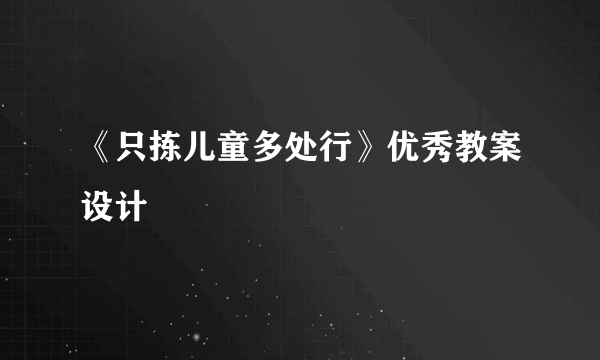 《只拣儿童多处行》优秀教案设计